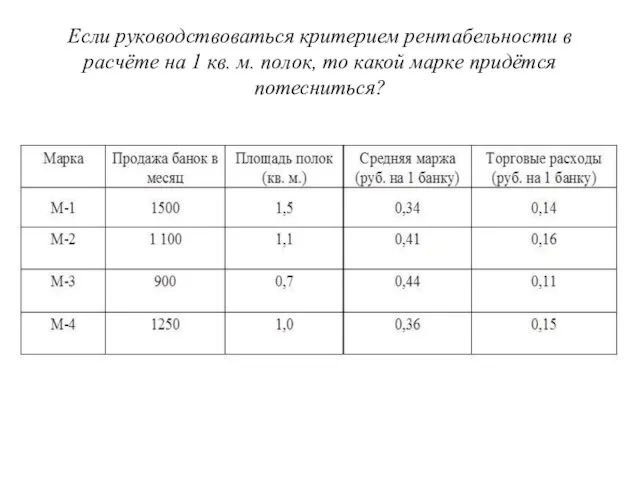 Если руководствоваться критерием рентабельности в расчёте на 1 кв. м. полок, то какой марке придётся потесниться?

| Марка | Продажа банок в месяц | Площадь полок (кв. м.) | Средняя маржа (руб. на 1 банку) | Торговые расходы (руб. на 1 банку) |
|---|---|---|---|---|
| М-1 | 1500 | 1,5 | 0,34 | 0,14 |
| М-2 | 1 100 | 1,1 | 0,41 | 0,16 |
| М-3 | 900 | 0,7 | 0,44 | 0,11 |
| М-4 | 1250 | 1,0 | 0,36 | 0,15 |